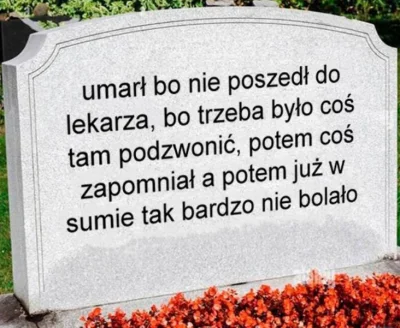 umarł bo nie poszedł do lekarza, bo trzeba było coś tam podzwonić, potem coś zapomniał a potem już w sumie tak bardzo nie bolało